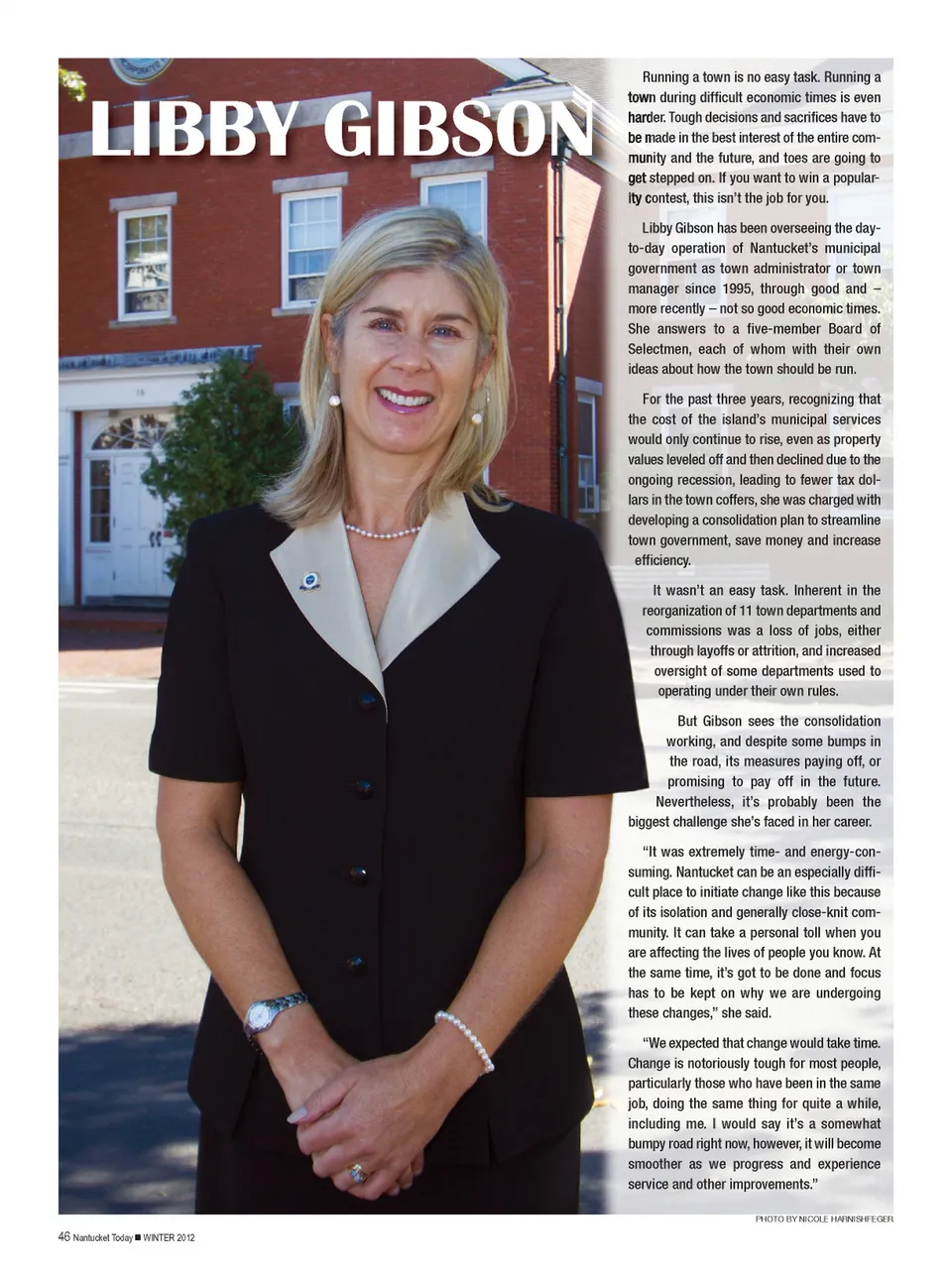 LIBBY GIBSON

Running a town is no easy task. Running a town during difficult economic times is even harder. Tough decisions and sacrifices have to be made in the best interest of the entire community and the future, and toes are going to get stepped on. If you want to win a popularity contest, this isn't the job for you.

Libby Gibson has been overseeing the day-to-day operation of Nantucket's municipal government as town administrator or town manager since 1995, through good and – more recently – not so good economic times. She answers to a five-member Board of Selectmen, each of whom with their own ideas about how the town should be run.

For the past three years, recognizing that the cost of the island's municipal services would only continue to rise, even as property values leveled off and then declined due to the ongoing recession, leading to fewer tax dollars in the town coffers, she was charged with developing a consolidation plan to streamline town government, save money and increase efficiency.

It wasn't an easy task. Inherent in the reorganization of 11 town departments and commissions was a loss of jobs, either through layoffs or attrition, and increased oversight of some departments used to operating under their own rules.

But Gibson sees the consolidation working, and despite some bumps in the road, its measures paying off, or promising to pay off in the future. Nevertheless, it's probably been the biggest challenge she's faced in her career.

"It was extremely time- and energy-consuming. Nantucket can be an especially difficult place to initiate change like this because of its isolation and generally close-knit community. It can take a personal toll when you are affecting the lives of people you know. At the same time, it's got to be done and focus has to be kept on why we are undergoing these changes," she said.

"We expected that change would take time. Change is notoriously tough for most people, particularly those who have been in the same job, doing the same thing for quite a while, including me. I would say it's a somewhat bumpy road right now, however, it will become smoother as we progress and experience service and other improvements."

PHOTO BY NICOLE HARNISHFEGER

46 Nantucket Today ■ WINTER 2012